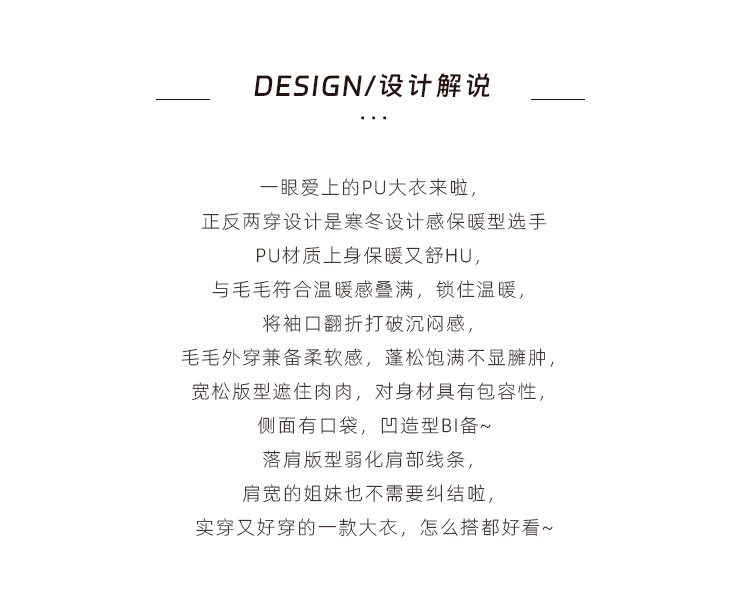 DESIGN/设计解说

...

一眼爱上的PU大衣来啦,
正反两穿设计是寒冬设计感保暖型选手
PU材质上身保暖又舒HU,
与毛毛符合温暖感叠满,锁住温暖,
将袖口翻折打破沉闷感,
毛毛外穿兼备柔软感,蓬松饱满不显臃肿,
宽松版型遮住肉肉,对身材具有包容性,
侧面有口袋,凹造型BI备~
落肩版型弱化肩部线条,
肩宽的姐妹也不需要纠结啦,
实穿又好穿的一款大衣,怎么搭都好看~